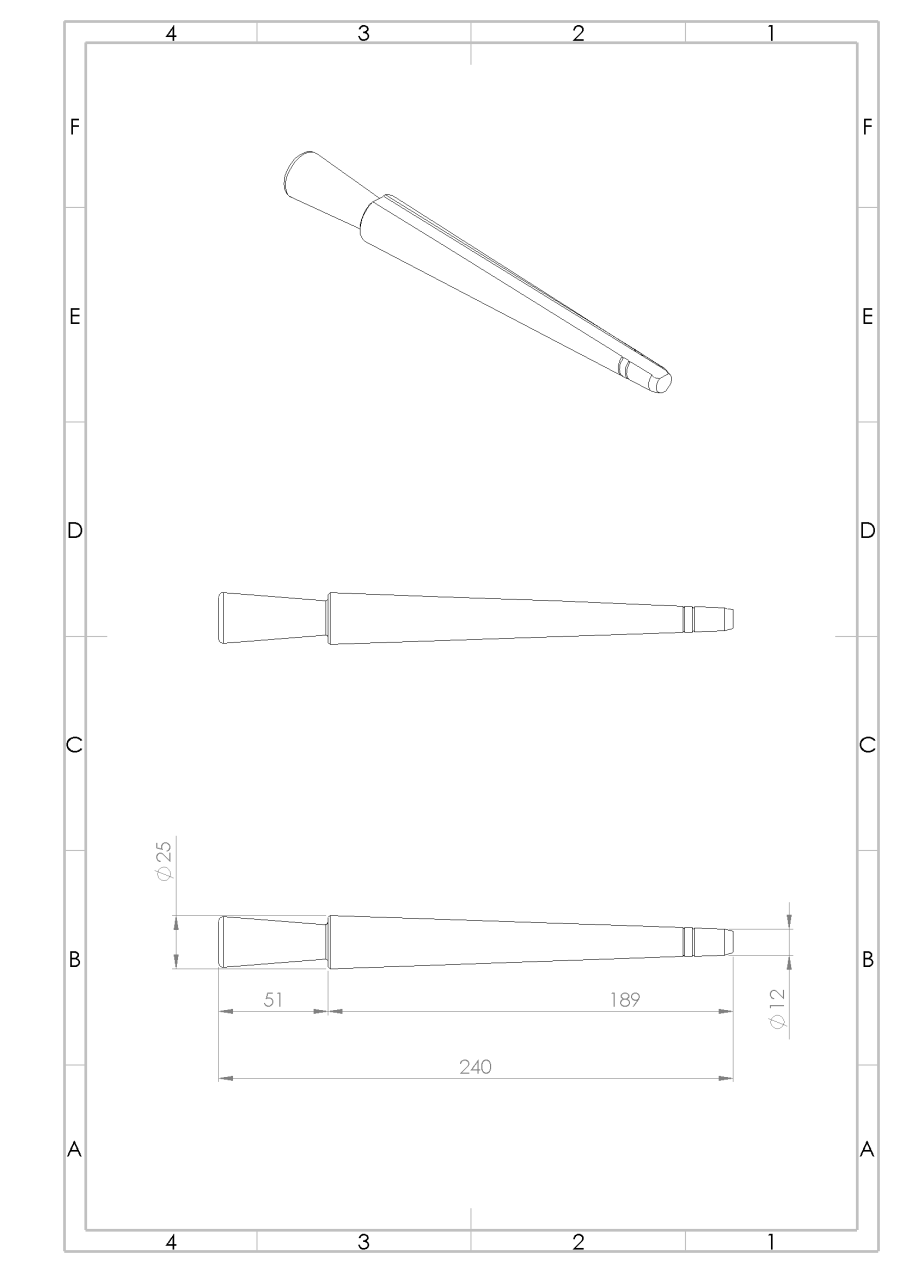 4 3 2 1

F F

E E

D D

C C

$\phi 25$

B B

51 189

$\phi 12$

240

A A

4 3 2 1